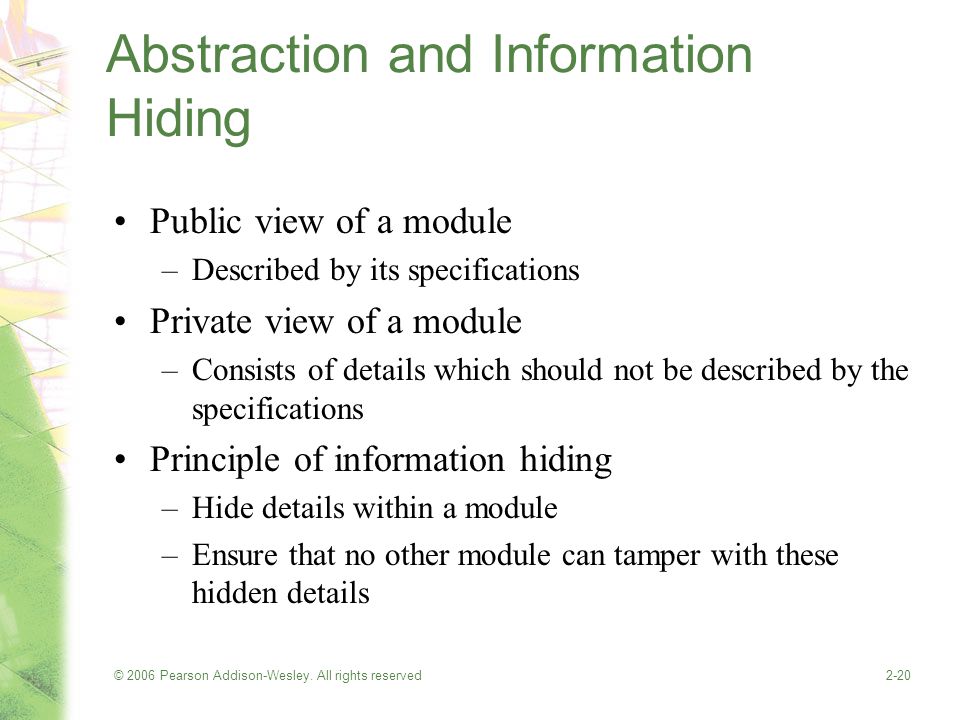 Abstraction and Information Hiding

• Public view of a module
  – Described by its specifications
• Private view of a module
  – Consists of details which should not be described by the specifications
• Principle of information hiding
  – Hide details within a module
  – Ensure that no other module can tamper with these hidden details

© 2006 Pearson Addison-Wesley. All rights reserved

2-20